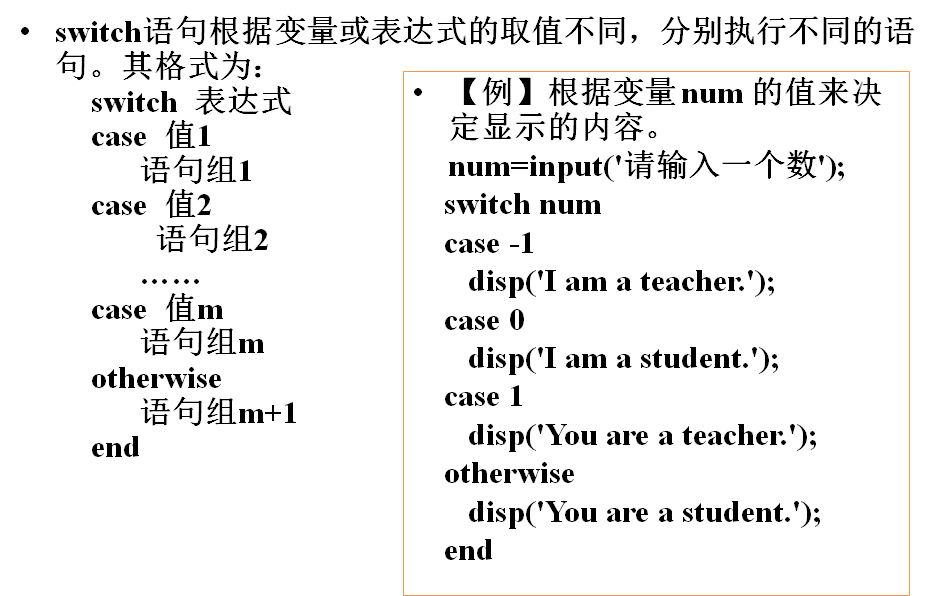 • switch语句根据变量或表达式的取值不同，分别执行不同的语句。其格式为：

switch 表达式
case 值1
语句组1
case 值2
语句组2
……
case 值m
语句组m
otherwise
语句组m+1
end

• 【例】根据变量num 的值来决定显示的内容。

num=input('请输入一个数');
switch num
case -1
disp('I am a teacher.');
case 0
disp('I am a student.');
case 1
disp('You are a teacher.');
otherwise
disp('You are a student.');
end